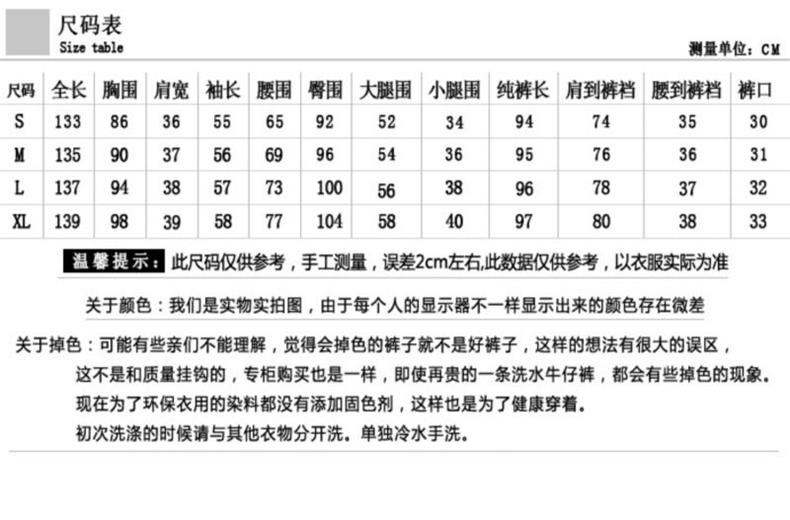 尺码表
Size table

测量单位：CM

| 尺码 | 全长 | 胸围 | 肩宽 | 袖长 | 腰围 | 臀围 | 大腿围 | 小腿围 | 纯裤长 | 肩到裤裆 | 腰到裤裆 | 裤口 |
|---|---|---|---|---|---|---|---|---|---|---|---|---|
| S | 133 | 86 | 36 | 55 | 65 | 92 | 52 | 34 | 94 | 74 | 35 | 30 |
| M | 135 | 90 | 37 | 56 | 69 | 96 | 54 | 36 | 95 | 76 | 36 | 31 |
| L | 137 | 94 | 38 | 57 | 73 | 100 | 56 | 38 | 96 | 78 | 37 | 32 |
| XL | 139 | 98 | 39 | 58 | 77 | 104 | 58 | 40 | 97 | 80 | 38 | 33 |

温馨提示：此尺码仅供参考，手工测量，误差2cm左右,此数据仅供参考，以衣服实际为准

关于颜色：我们是实物实拍图，由于每个人的显示器不一样显示出来的颜色存在微差

关于掉色：可能有些亲们不能理解，觉得会掉色的裤子就不是好裤子，这样的想法有很大的误区，这不是和质量挂钩的，专柜购买也是一样，即使再贵的一条洗水牛仔裤，都会有些掉色的现象。现在为了环保衣用的染料都没有添加固色剂，这样也是为了健康穿着。初次洗涤的时候请与其他衣物分开洗。单独冷水手洗。